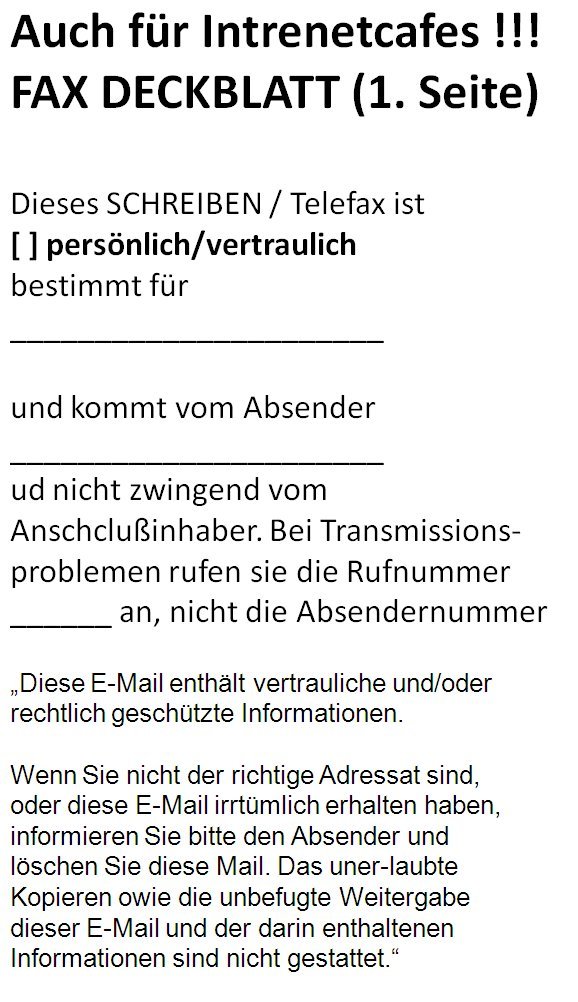 Auch für Intrenetcafes !!!
FAX DECKBLATT (1. Seite)

Dieses SCHREIBEN / Telefax ist
[ ] persönlich/vertraulich
bestimmt für
____

und kommt vom Absender
____
ud nicht zwingend vom Anschclußinhaber. Bei Transmissionsproblemen rufen sie die Rufnummer ____ an, nicht die Absendernummer

„Diese E-Mail enthält vertrauliche und/oder rechtlich geschützte Informationen.

Wenn Sie nicht der richtige Adressat sind, oder diese E-Mail irrtümlich erhalten haben, informieren Sie bitte den Absender und löschen Sie diese Mail. Das uner-laubte Kopieren owie die unbefugte Weitergabe dieser E-Mail und der darin enthaltenen Informationen sind nicht gestattet.“